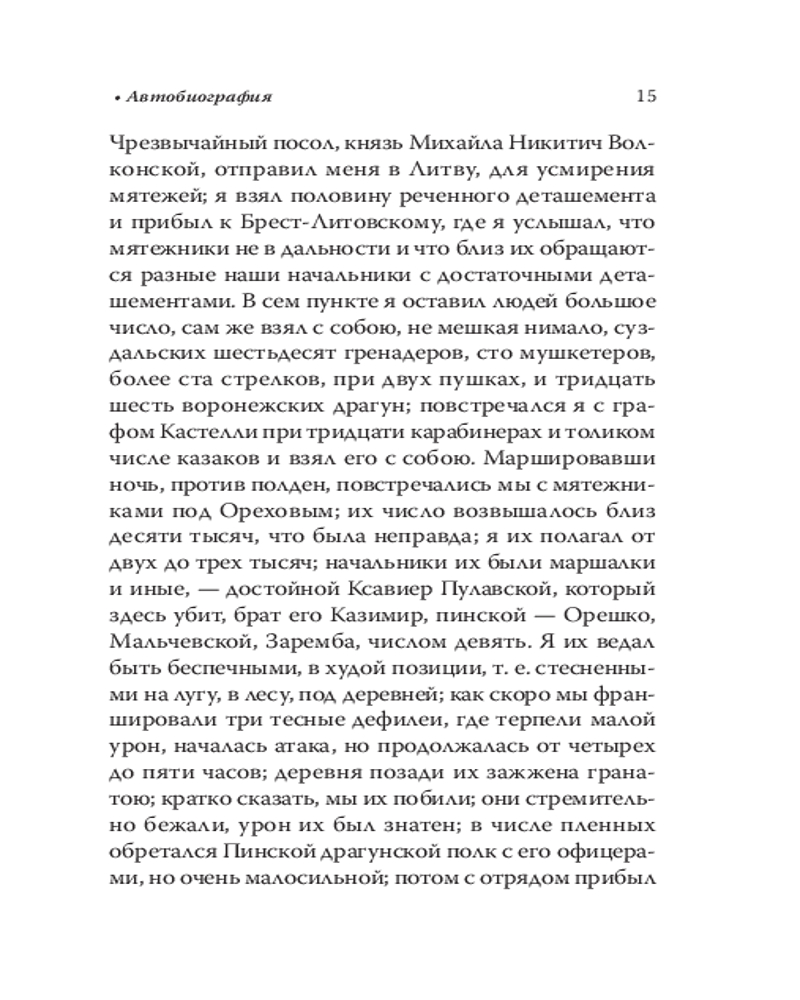 • Автобиография 15

Чрезвычайный посол, князь Михайла Никитич Волконской, отправил меня в Литву, для усмирения мятежей; я взял половину реченного деташемента и прибыл к Брест-Литовскому, где я услышал, что мятежники не в дальности и что близ их обращаются разные наши начальники с достаточными деташементами. В сем пункте я оставил людей большое число, сам же взял с собою, не мешкая нимало, суздальских шестьдесят гренадеров, сто мушкетеров, более ста стрелков, при двух пушках, и тридцать шесть воронежских драгун; повстречался я с графом Кастелли при тридцати карабинерах и толиком числе казаков и взял его с собою. Маршировавши ночь, против полден, повстречались мы с мятежниками под Ореховым; их число возвышалось близ десяти тысяч, что была неправда; я их полагал от двух до трех тысяч; начальники их были маршалки и иные, — достойной Ксавиер Пулавской, который здесь убит, брат его Казимир, пинской — Орешко, Мальчевской, Заремба, числом девять. Я их ведал быть беспечными, в худой позиции, т. е. стесненными на лугу, в лесу, под деревней; как скоро мы франшировали три тесные дефилеи, где терпели малой урон, началась атака, но продолжалась от четырех до пяти часов; деревня позади их зажжена гранатою; кратко сказать, мы их побили; они стремительно бежали, урон их был знатен; в числе пленных обретался Пинской драгунской полк с его офицерами, но очень малосильной; потом с отрядом прибыл